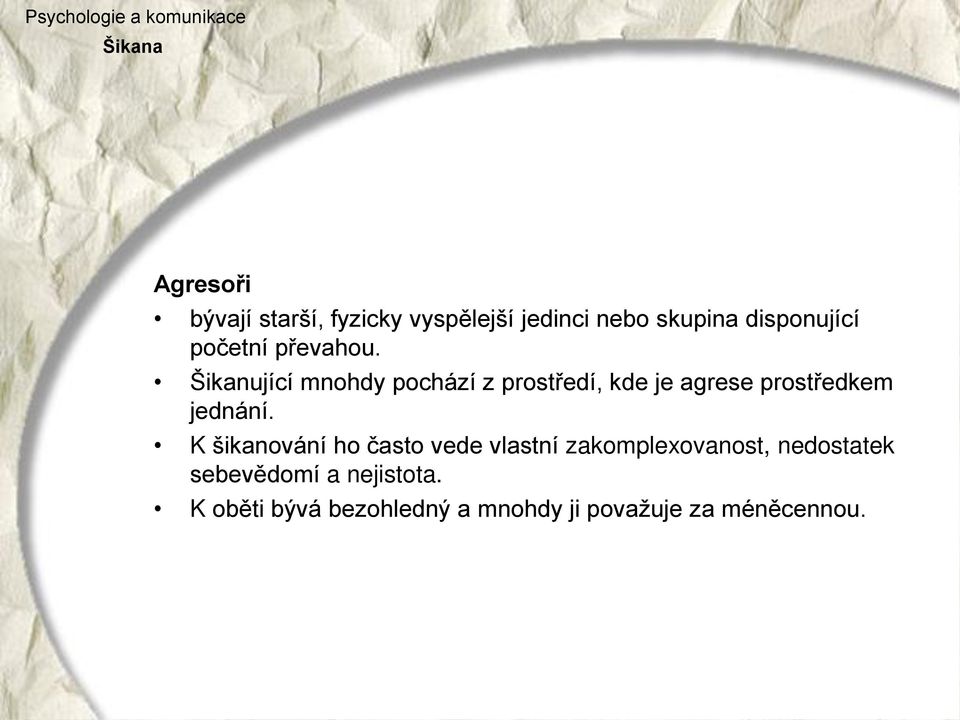 Psychologie a komunikace
Šikana

Agresoři
• bývají starší, fyzicky vyspělejší jedinci nebo skupina disponující početní převahou.
• Šikanující mnohdy pochází z prostředí, kde je agrese prostředkem jednání.
• K šikanování ho často vede vlastní zakomplexovanost, nedostatek sebevědomí a nejistota.
• K oběti bývá bezohledný a mnohdy ji považuje za méněcennou.